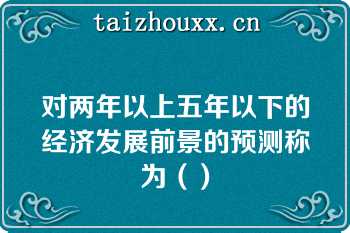 taizhouxx.cn

对两年以上五年以下的经济发展前景的预测称为（ ）